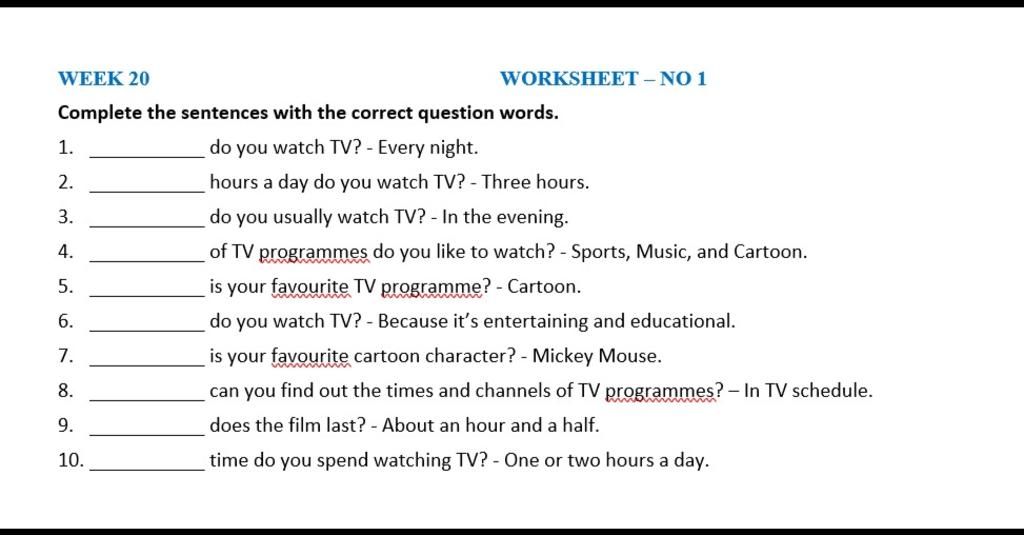 WEEK 20

WORKSHEET – NO 1

Complete the sentences with the correct question words.

1. ___________ do you watch TV? - Every night.
2. ___________ hours a day do you watch TV? - Three hours.
3. ___________ do you usually watch TV? - In the evening.
4. ___________ of TV programmes do you like to watch? - Sports, Music, and Cartoon.
5. ___________ is your favourite TV programme? - Cartoon.
6. ___________ do you watch TV? - Because it's entertaining and educational.
7. ___________ is your favourite cartoon character? - Mickey Mouse.
8. ___________ can you find out the times and channels of TV programmes? – In TV schedule.
9. ___________ does the film last? - About an hour and a half.
10. ___________ time do you spend watching TV? - One or two hours a day.